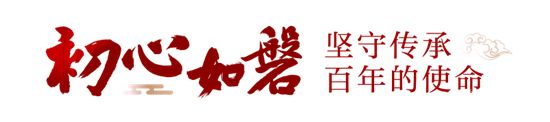 初心如磐

坚守传承
百年的使命